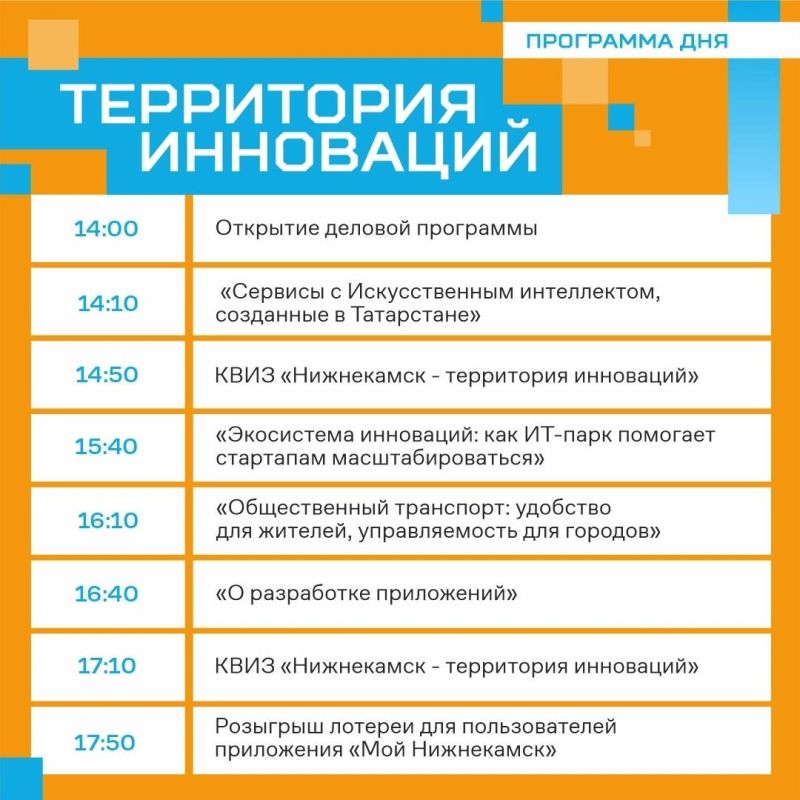 ПРОГРАММА ДНЯ

ТЕРРИТОРИЯ ИННОВАЦИЙ

| | |
|---|---|
| 14:00 | Открытие деловой программы |
| 14:10 | «Сервисы с Искусственным интеллектом, созданные в Татарстане» |
| 14:50 | КВИЗ «Нижнекамск - территория инноваций» |
| 15:40 | «Экосистема инноваций: как ИТ-парк помогает стартапам масштабироваться» |
| 16:10 | «Общественный транспорт: удобство для жителей, управляемость для городов» |
| 16:40 | «О разработке приложений» |
| 17:10 | КВИЗ «Нижнекамск - территория инноваций» |
| 17:50 | Розыгрыш лотереи для пользователей приложения «Мой Нижнекамск» |